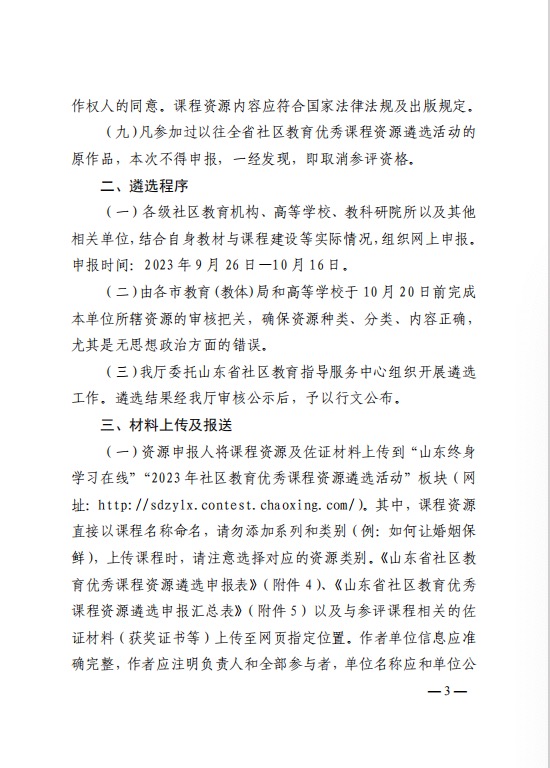 作权人的同意。课程资源内容应符合国家法律法规及出版规定。

（九）凡参加过以往全省社区教育优秀课程资源遴选活动的原作品，本次不得申报，一经发现，即取消参评资格。

二、遴选程序

（一）各级社区教育机构、高等学校、教科研院所以及其他相关单位，结合自身教材与课程建设等实际情况，组织网上申报。申报时间：2023年9月26日—10月16日。

（二）由各市教育（教体）局和高等学校于10月20日前完成本单位所辖资源的审核把关，确保资源种类、分类、内容正确，尤其是无思想政治方面的错误。

（三）我厅委托山东省社区教育指导服务中心组织开展遴选工作。遴选结果经我厅审核公示后，予以行文公布。

三、材料上传及报送

（一）资源申报人将课程资源及佐证材料上传到“山东终身学习在线”“2023年社区教育优秀课程资源遴选活动”板块（网址：http://sdzylx.contest.chaoxing.com/）。其中，课程资源直接以课程名称命名，请勿添加系列和类别（例：如何让婚姻保鲜），上传课程时，请注意选择对应的资源类别。《山东省社区教育优秀课程资源遴选申报表》（附件4）、《山东省社区教育优秀课程资源遴选申报汇总表》（附件5）以及与参评课程相关的佐证材料（获奖证书等）上传至网页指定位置。作者单位信息应准确完整，作者应注明负责人和全部参与者，单位名称应和单位公

—3—